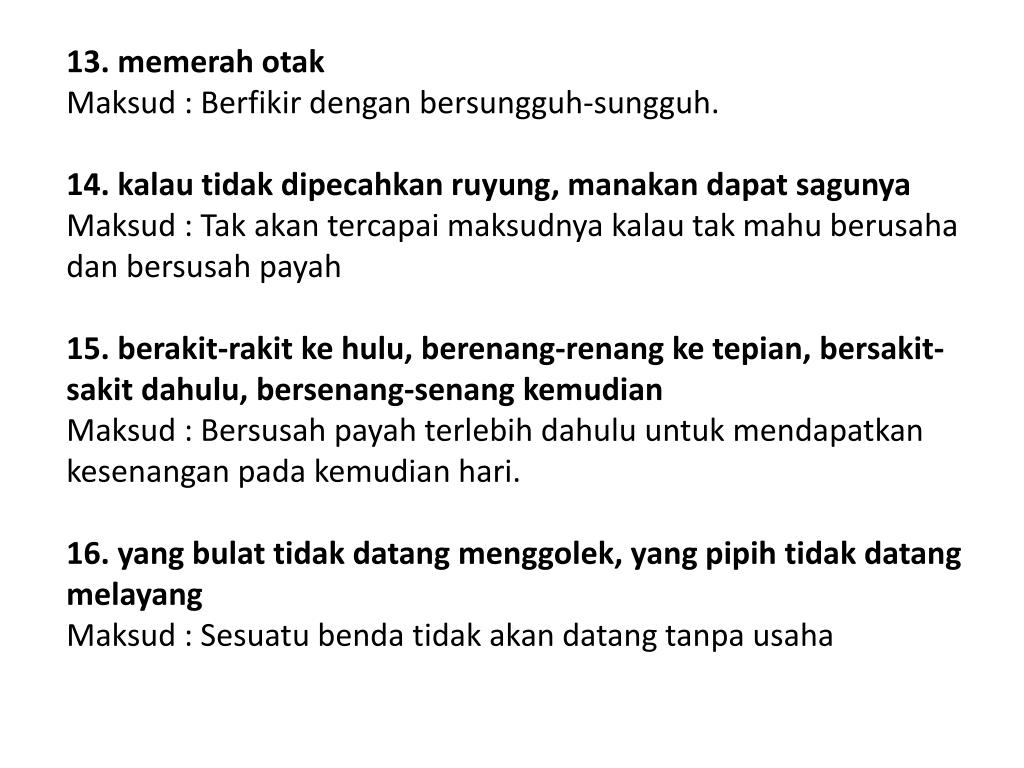 13. memerah otak
Maksud : Berfikir dengan bersungguh-sungguh.

14. kalau tidak dipecahkan ruyung, manakan dapat sagunya
Maksud : Tak akan tercapai maksudnya kalau tak mahu berusaha dan bersusah payah

15. berakit-rakit ke hulu, berenang-renang ke tepian, bersakit-sakit dahulu, bersenang-senang kemudian
Maksud : Bersusah payah terlebih dahulu untuk mendapatkan kesenangan pada kemudian hari.

16. yang bulat tidak datang menggolek, yang pipih tidak datang melayang
Maksud : Sesuatu benda tidak akan datang tanpa usaha